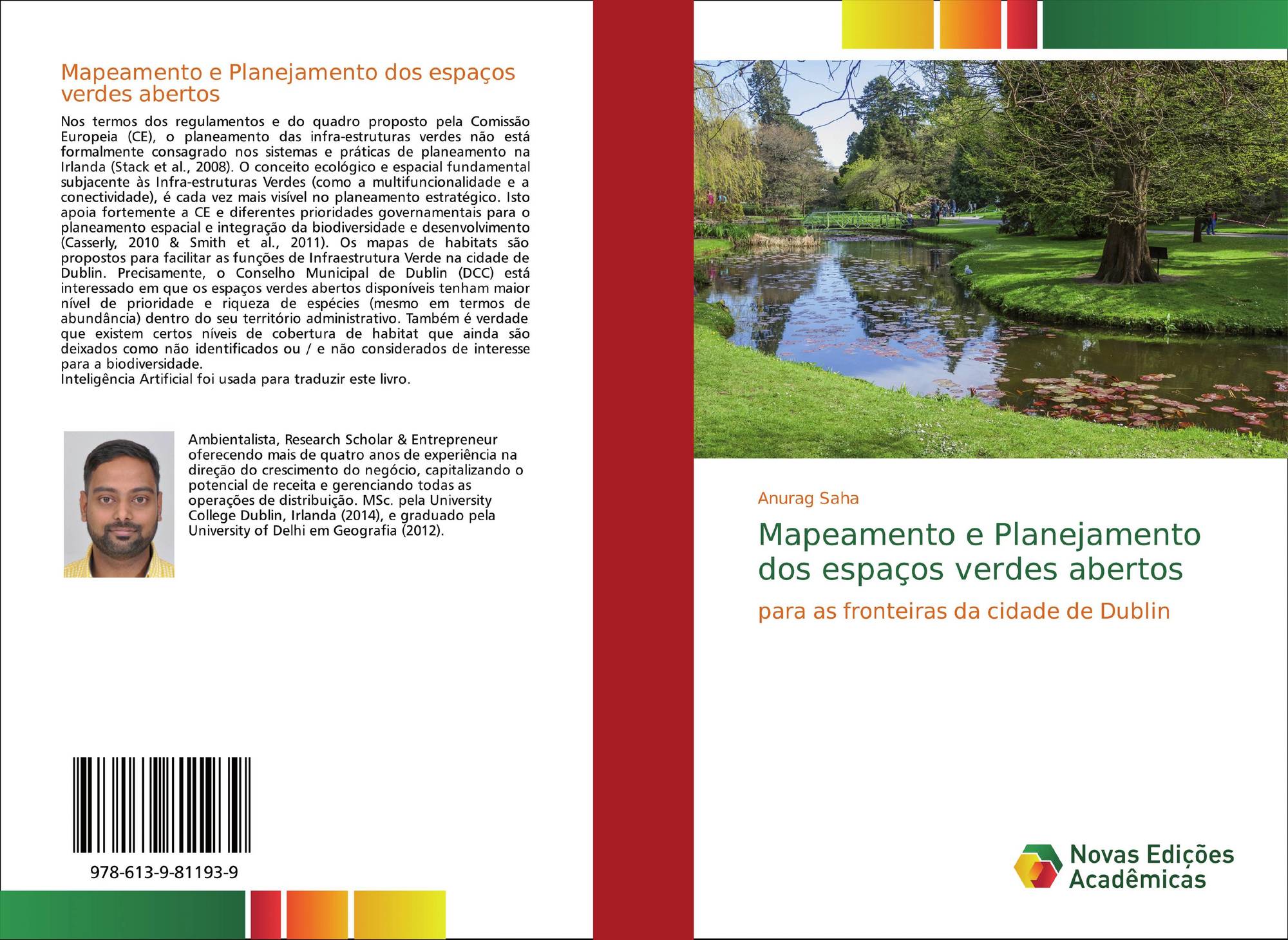 Mapeamento e Planejamento dos espaços verdes abertos

Nos termos dos regulamentos e do quadro proposto pela Comissão Europeia (CE), o planeamento das infra-estruturas verdes não está formalmente consagrado nos sistemas e práticas de planeamento na Irlanda (Stack et al., 2008). O conceito ecológico e espacial fundamental subjacente às Infra-estruturas Verdes (como a multifuncionalidade e a conectividade), é cada vez mais visível no planeamento estratégico. Isto apoia fortemente a CE e diferentes prioridades governamentais para o planeamento espacial e integração da biodiversidade e desenvolvimento (Casserly, 2010 & Smith et al., 2011). Os mapas de habitats são propostos para facilitar as funções de Infraestrutura Verde na cidade de Dublin. Precisamente, o Conselho Municipal de Dublin (DCC) está interessado em que os espaços verdes abertos disponíveis tenham maior nível de prioridade e riqueza de espécies (mesmo em termos de abundância) dentro do seu território administrativo. Também é verdade que existem certos níveis de cobertura de habitat que ainda são deixados como não identificados ou / e não considerados de interesse para a biodiversidade.
Inteligência Artificial foi usada para traduzir este livro.

Ambientalista, Research Scholar & Entrepreneur oferecendo mais de quatro anos de experiência na direção do crescimento do negócio, capitalizando o potencial de receita e gerenciando todas as operações de distribuição. MSc. pela University College Dublin, Irlanda (2014), e graduado pela University of Delhi em Geografia (2012).

978-613-9-81193-9

Anurag Saha

Mapeamento e Planejamento dos espaços verdes abertos

para as fronteiras da cidade de Dublin

Novas Edições Acadêmicas